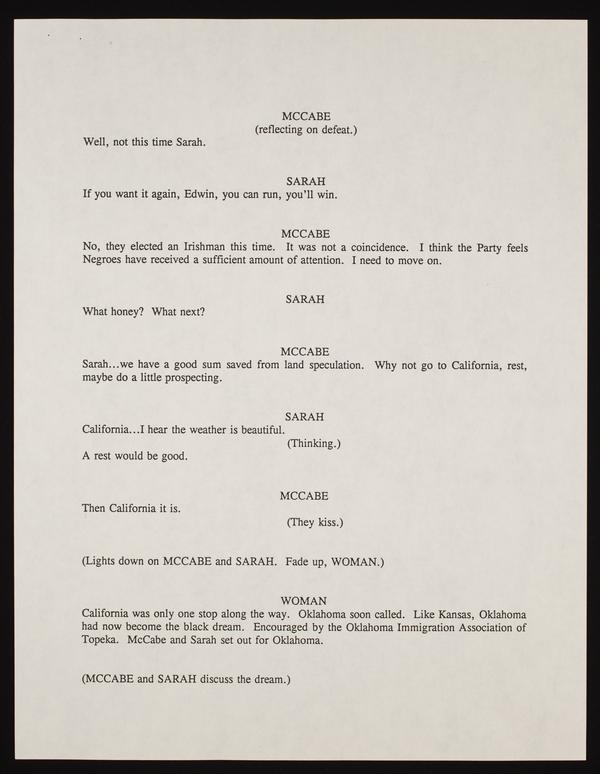 MCCABE
(reflecting on defeat.)
Well, not this time Sarah.

SARAH
If you want it again, Edwin, you can run, you'll win.

MCCABE
No, they elected an Irishman this time. It was not a coincidence. I think the Party feels Negroes have received a sufficient amount of attention. I need to move on.

SARAH
What honey? What next?

MCCABE
Sarah...we have a good sum saved from land speculation. Why not go to California, rest, maybe do a little prospecting.

SARAH
California...I hear the weather is beautiful.
(Thinking.)
A rest would be good.

MCCABE
Then California it is.
(They kiss.)

(Lights down on MCCABE and SARAH. Fade up, WOMAN.)

WOMAN
California was only one stop along the way. Oklahoma soon called. Like Kansas, Oklahoma had now become the black dream. Encouraged by the Oklahoma Immigration Association of Topeka. McCabe and Sarah set out for Oklahoma.

(MCCABE and SARAH discuss the dream.)